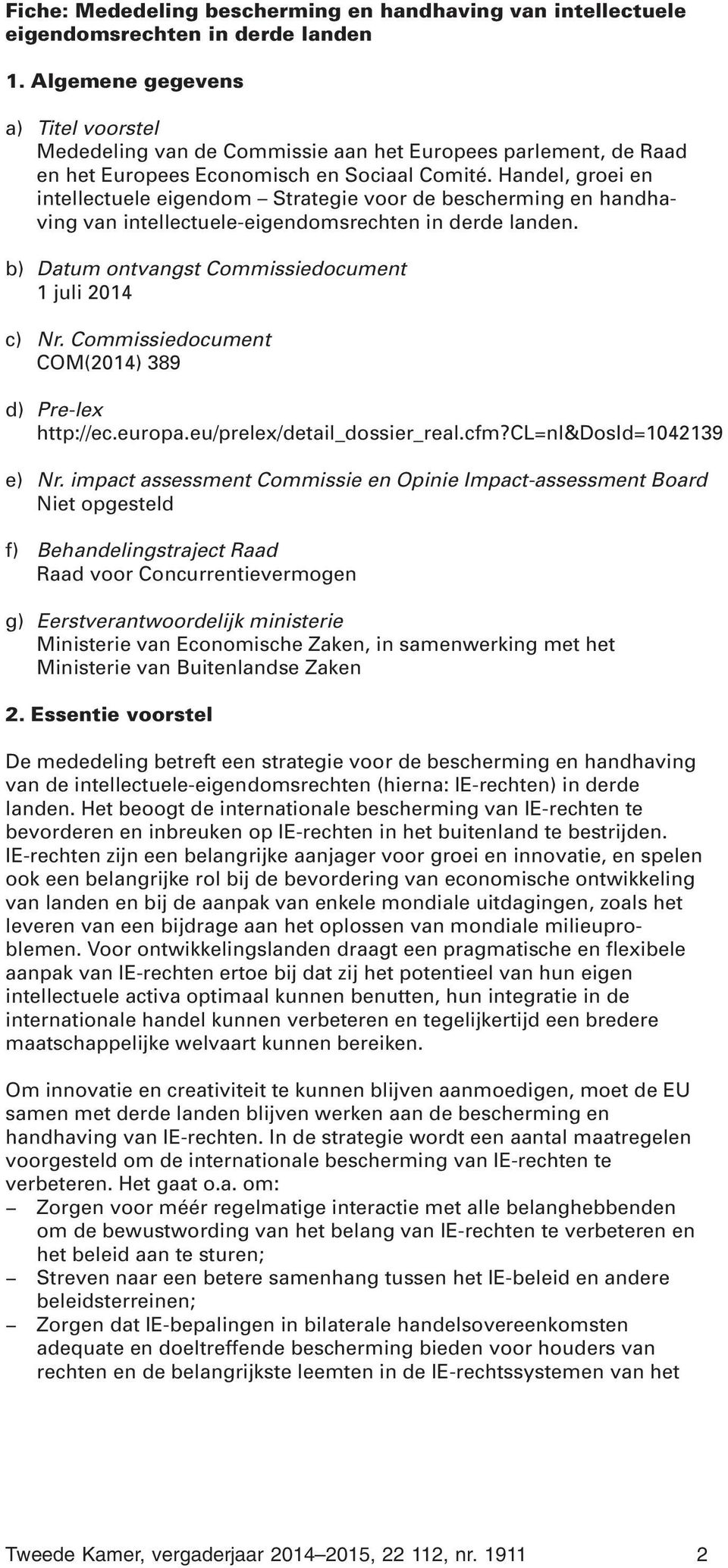 Fiche: Mededeling bescherming en handhaving van intellectuele eigendomsrechten in derde landen

1. Algemene gegevens

a) Titel voorstel
Mededeling van de Commissie aan het Europees parlement, de Raad en het Europees Economisch en Sociaal Comité. Handel, groei en intellectuele eigendom – Strategie voor de bescherming en handhaving van intellectuele-eigendomsrechten in derde landen.

b) Datum ontvangst Commissiedocument
1 juli 2014

c) Nr. Commissiedocument
COM(2014) 389

d) Pre-lex
http://ec.europa.eu/prelex/detail_dossier_real.cfm?CL=nl&DosId=1042139

e) Nr. impact assessment Commissie en Opinie Impact-assessment Board
Niet opgesteld

f) Behandelingstraject Raad
Raad voor Concurrentievermogen

g) Eerstverantwoordelijk ministerie
Ministerie van Economische Zaken, in samenwerking met het Ministerie van Buitenlandse Zaken

2. Essentie voorstel

De mededeling betreft een strategie voor de bescherming en handhaving van de intellectuele-eigendomsrechten (hierna: IE-rechten) in derde landen. Het beoogt de internationale bescherming van IE-rechten te bevorderen en inbreuken op IE-rechten in het buitenland te bestrijden. IE-rechten zijn een belangrijke aanjager voor groei en innovatie, en spelen ook een belangrijke rol bij de bevordering van economische ontwikkeling van landen en bij de aanpak van enkele mondiale uitdagingen, zoals het leveren van een bijdrage aan het oplossen van mondiale milieuproblemen. Voor ontwikkelingslanden draagt een pragmatische en flexibele aanpak van IE-rechten ertoe bij dat zij het potentieel van hun eigen intellectuele activa optimaal kunnen benutten, hun integratie in de internationale handel kunnen verbeteren en tegelijkertijd een bredere maatschappelijke welvaart kunnen bereiken.

Om innovatie en creativiteit te kunnen blijven aanmoedigen, moet de EU samen met derde landen blijven werken aan de bescherming en handhaving van IE-rechten. In de strategie wordt een aantal maatregelen voorgesteld om de internationale bescherming van IE-rechten te verbeteren. Het gaat o.a. om:
– Zorgen voor méér regelmatige interactie met alle belanghebbenden om de bewustwording van het belang van IE-rechten te verbeteren en het beleid aan te sturen;
– Streven naar een betere samenhang tussen het IE-beleid en andere beleidsterreinen;
– Zorgen dat IE-bepalingen in bilaterale handelsovereenkomsten adequate en doeltreffende bescherming bieden voor houders van rechten en de belangrijkste leemten in de IE-rechtssystemen van het

Tweede Kamer, vergaderjaar 2014–2015, 22 112, nr. 1911 2